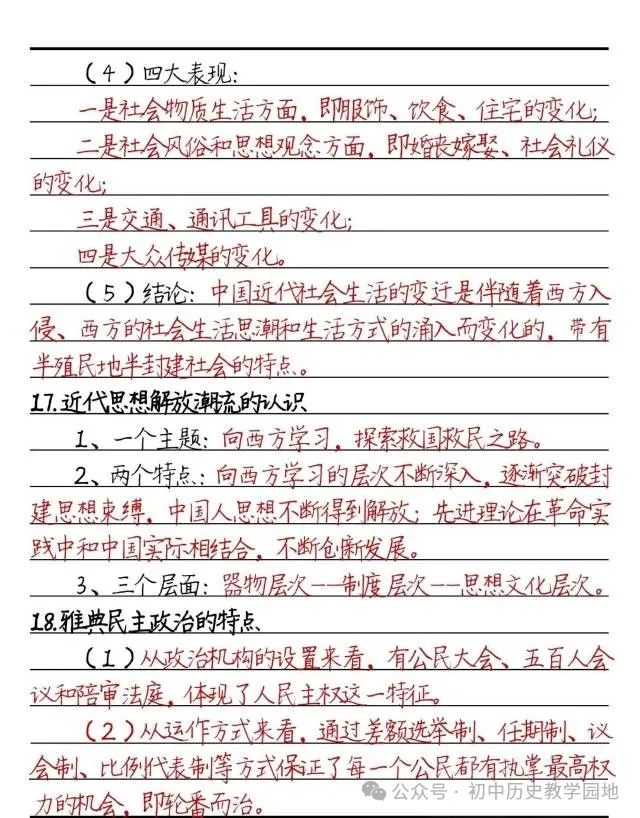 （4）四大表现：

一是社会物质生活方面，即服饰、饮食、住宅的变化；

二是社会风俗和思想观念方面，即婚丧嫁娶、社会礼仪的变化；

三是交通、通讯工具的变化；

四是大众传媒的变化。

（5）结论：中国近代社会生活的变迁是伴随着西方入侵、西方的社会生活思潮和生活方式的涌入而变化的，带有半殖民地半封建社会的特点。

17.近代思想解放潮流的认识

1、一个主题：向西方学习，探索救国救民之路。

2、两个特点：向西方学习的层次不断深入，逐渐突破封建思想束缚，中国人思想不断得到解放；先进理论在革命实践中和中国实际相结合，不断创新发展。

3、三个层面：器物层次——制度层次——思想文化层次。

18.雅典民主政治的特点

（1）从政治机构的设置来看，有公民大会、五百人会议和陪审法庭，体现了人民主权这一特征。

（2）从运作方式来看，通过差额选举制、任期制、议会制、比例代表制等方式保证了每一个公民都有执掌最高权力的机会，即轮番而治。

公众号 · 初中历史教学园地